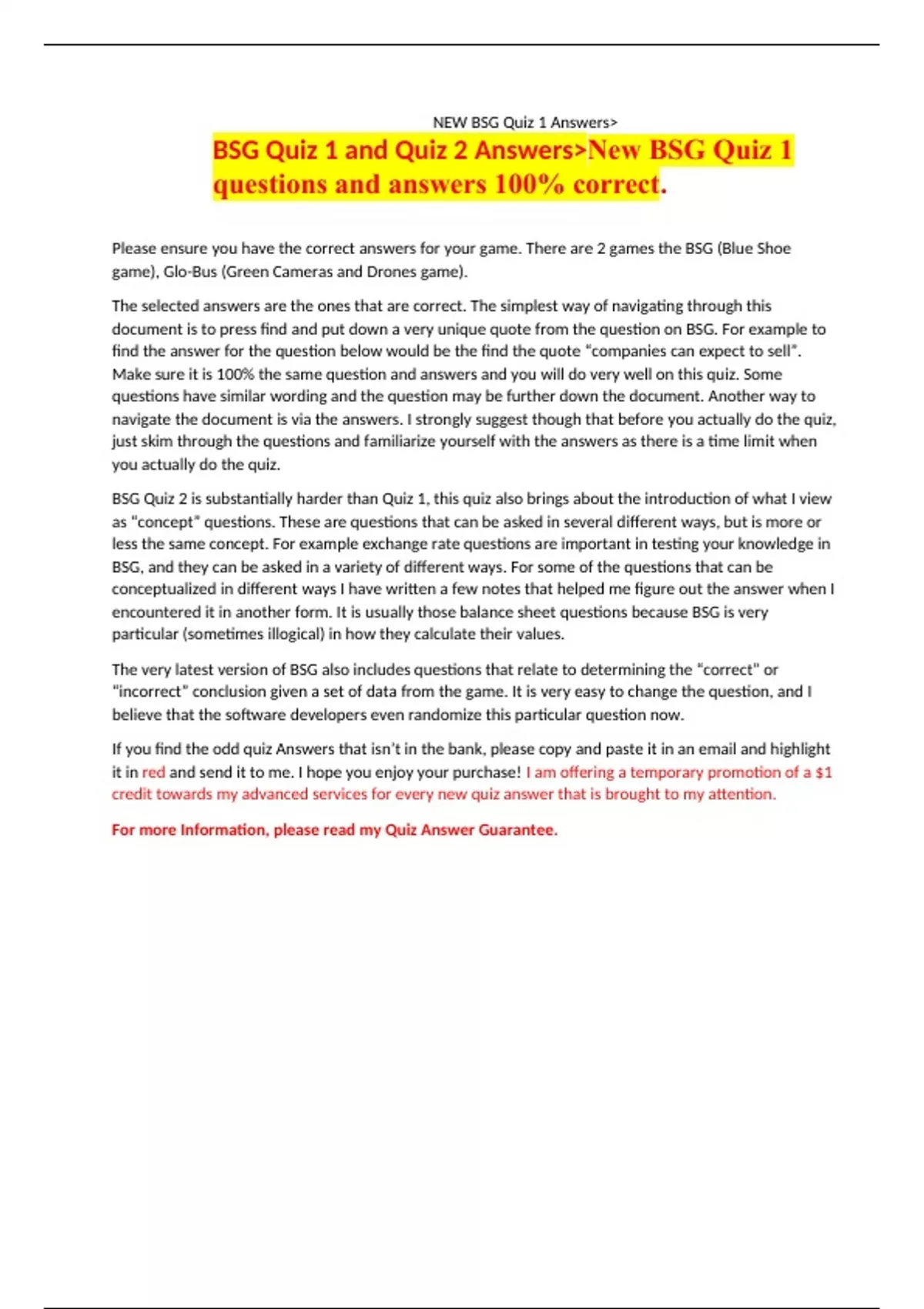 NEW BSG Quiz 1 Answers>

BSG Quiz 1 and Quiz 2 Answers>New BSG Quiz 1 questions and answers 100% correct.

Please ensure you have the correct answers for your game. There are 2 games the BSG (Blue Shoe game), Glo-Bus (Green Cameras and Drones game).

The selected answers are the ones that are correct. The simplest way of navigating through this document is to press find and put down a very unique quote from the question on BSG. For example to find the answer for the question below would be the find the quote "companies can expect to sell". Make sure it is 100% the same question and answers and you will do very well on this quiz. Some questions have similar wording and the question may be further down the document. Another way to navigate the document is via the answers. I strongly suggest though that before you actually do the quiz, just skim through the questions and familiarize yourself with the answers as there is a time limit when you actually do the quiz.

BSG Quiz 2 is substantially harder than Quiz 1, this quiz also brings about the introduction of what I view as "concept" questions. These are questions that can be asked in several different ways, but is more or less the same concept. For example exchange rate questions are important in testing your knowledge in BSG, and they can be asked in a variety of different ways. For some of the questions that can be conceptualized in different ways I have written a few notes that helped me figure out the answer when I encountered it in another form. It is usually those balance sheet questions because BSG is very particular (sometimes illogical) in how they calculate their values.

The very latest version of BSG also includes questions that relate to determining the "correct" or "incorrect" conclusion given a set of data from the game. It is very easy to change the question, and I believe that the software developers even randomize this particular question now.

If you find the odd quiz Answers that isn't in the bank, please copy and paste it in an email and highlight it in red and send it to me. I hope you enjoy your purchase! I am offering a temporary promotion of a $1 credit towards my advanced services for every new quiz answer that is brought to my attention.

For more Information, please read my Quiz Answer Guarantee.